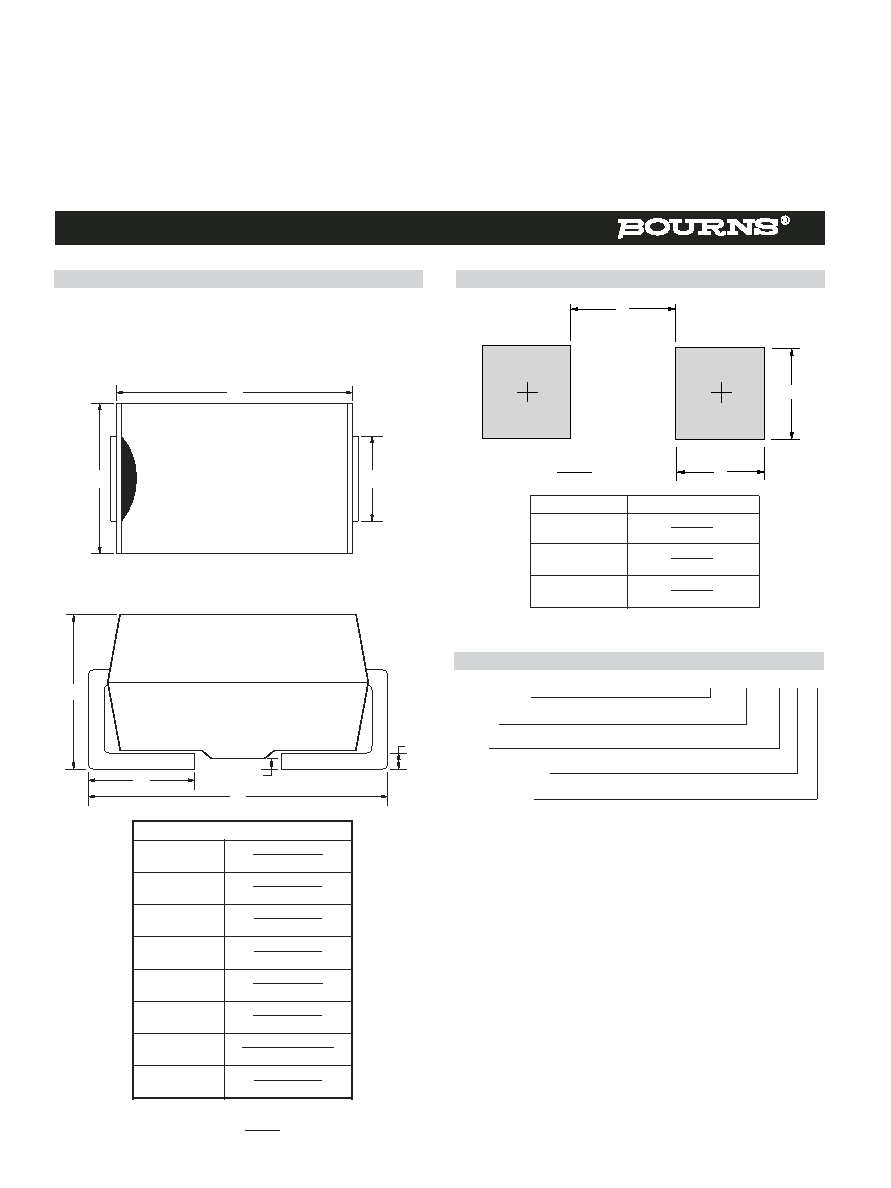 BOURNS®